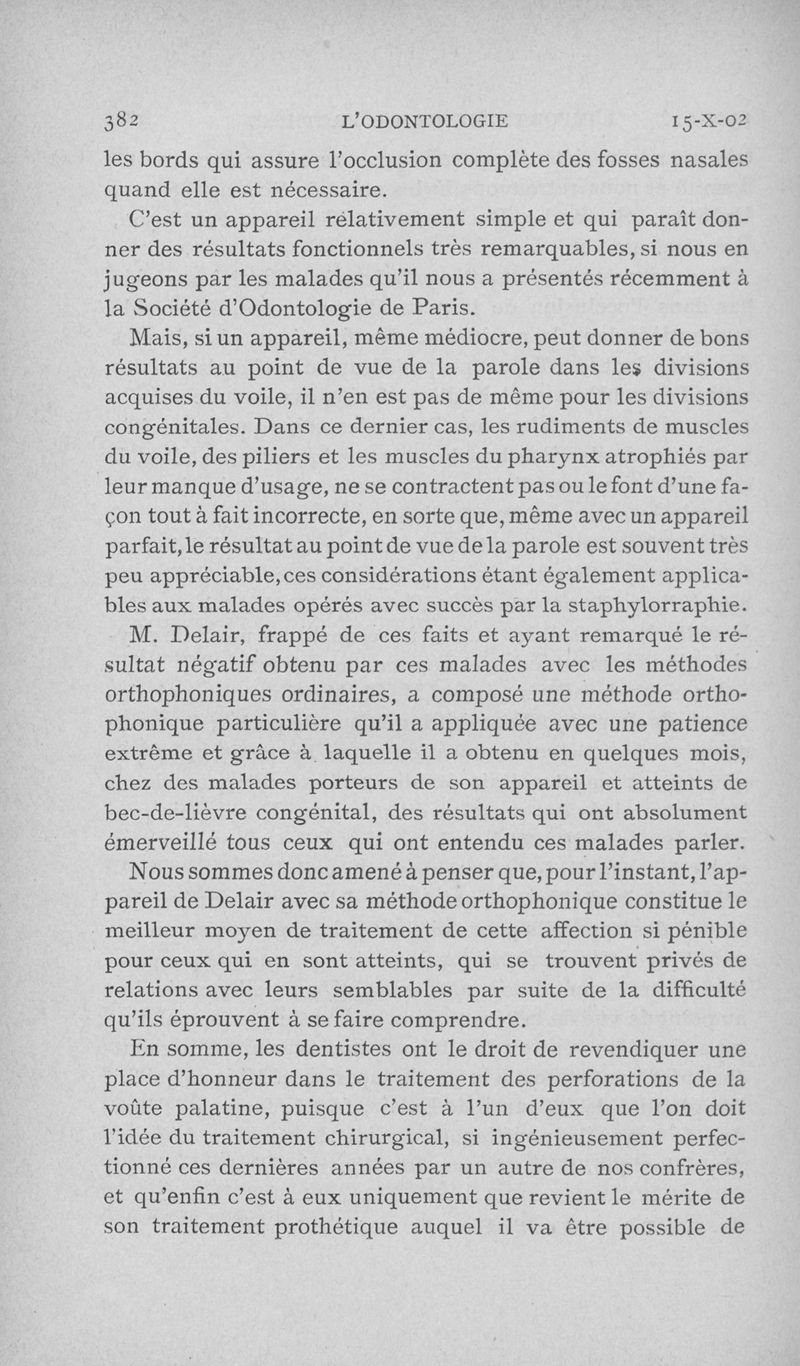 382 L'ODONTOLOGIE 15-X-02

les bords qui assure l'occlusion complète des fosses nasales quand elle est nécessaire.

C'est un appareil relativement simple et qui paraît donner des résultats fonctionnels très remarquables, si nous en jugeons par les malades qu'il nous a présentés récemment à la Société d'Odontologie de Paris.

Mais, si un appareil, même médiocre, peut donner de bons résultats au point de vue de la parole dans les divisions acquises du voile, il n'en est pas de même pour les divisions congénitales. Dans ce dernier cas, les rudiments de muscles du voile, des piliers et les muscles du pharynx atrophiés par leur manque d'usage, ne se contractent pas ou le font d'une façon tout à fait incorrecte, en sorte que, même avec un appareil parfait, le résultat au point de vue de la parole est souvent très peu appréciable, ces considérations étant également applicables aux malades opérés avec succès par la staphylorraphie.

M. Delair, frappé de ces faits et ayant remarqué le résultat négatif obtenu par ces malades avec les méthodes orthophoniques ordinaires, a composé une méthode orthophonique particulière qu'il a appliquée avec une patience extrême et grâce à laquelle il a obtenu en quelques mois, chez des malades porteurs de son appareil et atteints de bec-de-lièvre congénital, des résultats qui ont absolument émerveillé tous ceux qui ont entendu ces malades parler.

Nous sommes donc amené à penser que, pour l'instant, l'appareil de Delair avec sa méthode orthophonique constitue le meilleur moyen de traitement de cette affection si pénible pour ceux qui en sont atteints, qui se trouvent privés de relations avec leurs semblables par suite de la difficulté qu'ils éprouvent à se faire comprendre.

En somme, les dentistes ont le droit de revendiquer une place d'honneur dans le traitement des perforations de la voûte palatine, puisque c'est à l'un d'eux que l'on doit l'idée du traitement chirurgical, si ingénieusement perfectionné ces dernières années par un autre de nos confrères, et qu'enfin c'est à eux uniquement que revient le mérite de son traitement prothétique auquel il va être possible de